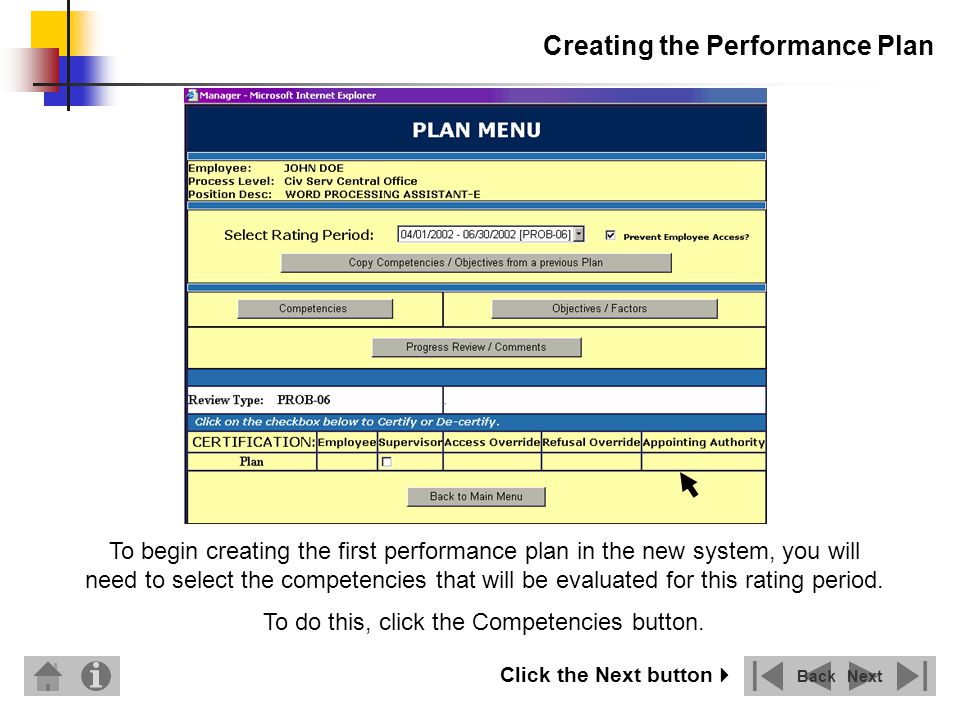 Creating the Performance Plan

Manager - Microsoft Internet Explorer

PLAN MENU

Employee: JOHN DOE
Process Level: Civ Serv Central Office
Position Desc: WORD PROCESSING ASSISTANT-E

Select Rating Period: 04/01/2002 - 06/30/2002 [PROB-06] Prevent Employee Access?

Copy Competencies / Objectives from a previous Plan

Competencies

Objectives / Factors

Progress Review / Comments

Review Type: PROB-06

Click on the checkbox below to Certify or De-certify.

| CERTIFICATION: | Employee | Supervisor | Access Override | Refusal Override | Appointing Authority |
|---|---|---|---|---|---|
| Plan | | | | | |

Back to Main Menu

To begin creating the first performance plan in the new system, you will need to select the competencies that will be evaluated for this rating period.

To do this, click the Competencies button.

Click the Next button

Back Next